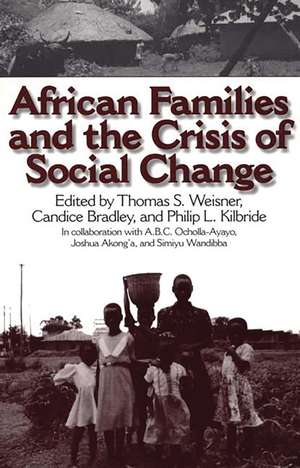 African Families and the Crisis of Social Change

Edited by Thomas S. Weisner, Candice Bradley, and Philip L. Kilbride

In collaboration with A.B.C. Ocholla-Ayayo, Joshua Akong'a, and Simiyu Wandibba